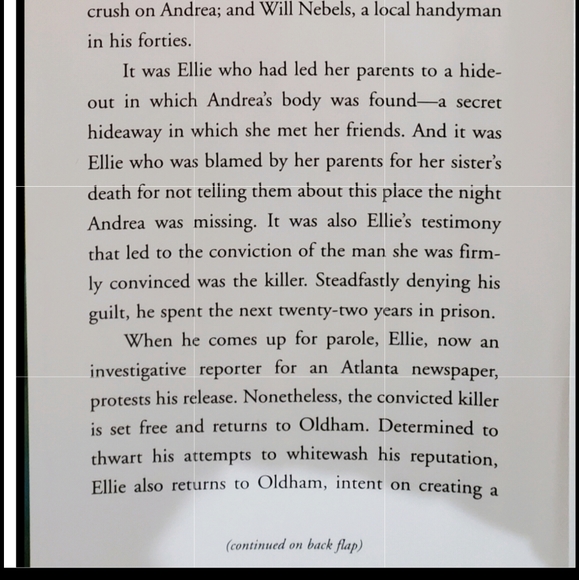 crush on Andrea; and Will Nebels, a local handyman in his forties.

It was Ellie who had led her parents to a hideout in which Andrea's body was found—a secret hideaway in which she met her friends. And it was Ellie who was blamed by her parents for her sister's death for not telling them about this place the night Andrea was missing. It was also Ellie's testimony that led to the conviction of the man she was firmly convinced was the killer. Steadfastly denying his guilt, he spent the next twenty-two years in prison.

When he comes up for parole, Ellie, now an investigative reporter for an Atlanta newspaper, protests his release. Nonetheless, the convicted killer is set free and returns to Oldham. Determined to thwart his attempts to whitewash his reputation, Ellie also returns to Oldham, intent on creating a

(continued on back flap)